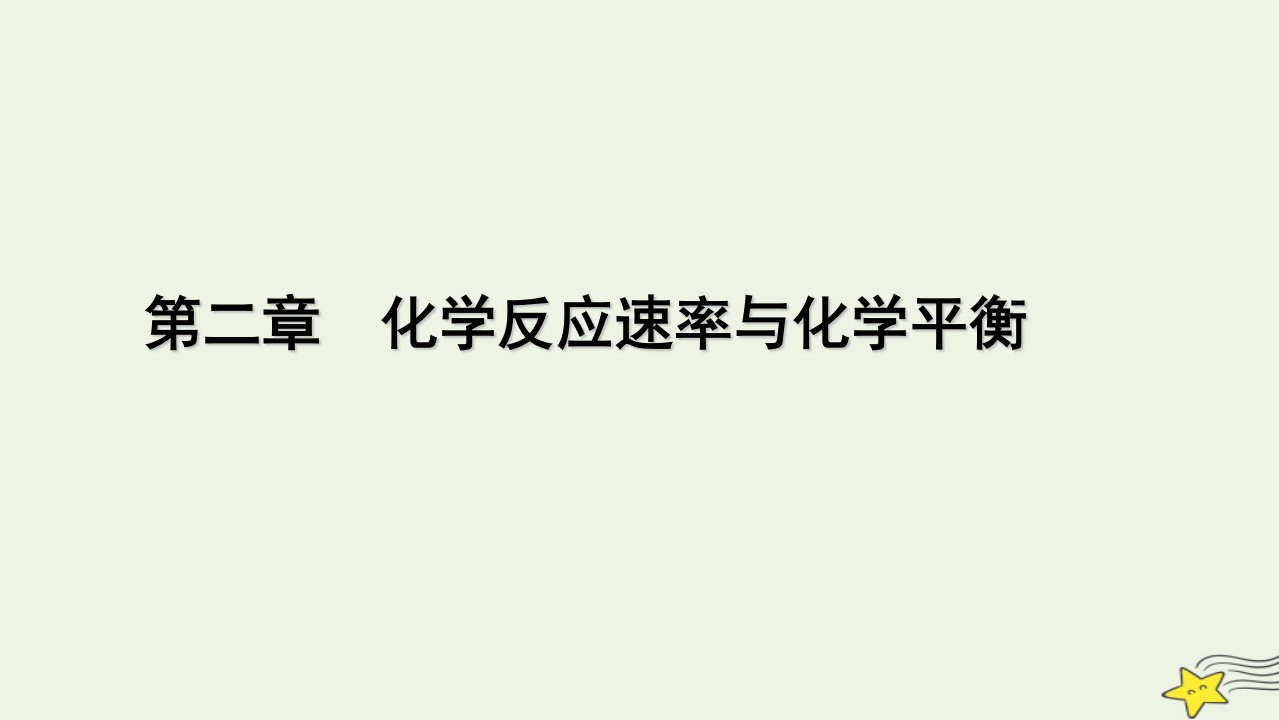 第二章　化学反应速率与化学平衡